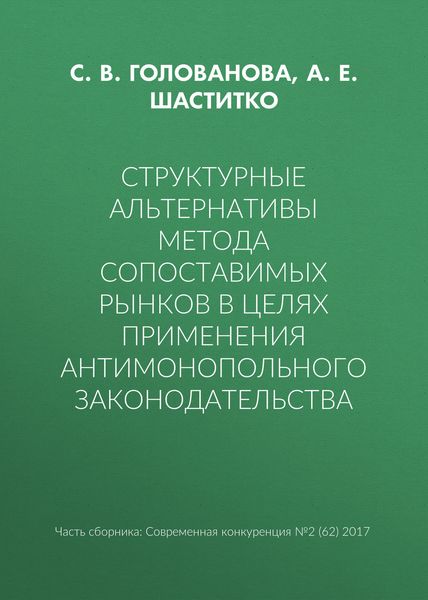 С. В. ГОЛОВАНОВА, А. Е. ШАСТИТКО

СТРУКТУРНЫЕ АЛЬТЕРНАТИВЫ МЕТОДА СОПОСТАВИМЫХ РЫНКОВ В ЦЕЛЯХ ПРИМЕНЕНИЯ АНТИМОНОПОЛЬНОГО ЗАКОНОДАТЕЛЬСТВА

Часть сборника: Современная конкуренция №2 (62) 2017